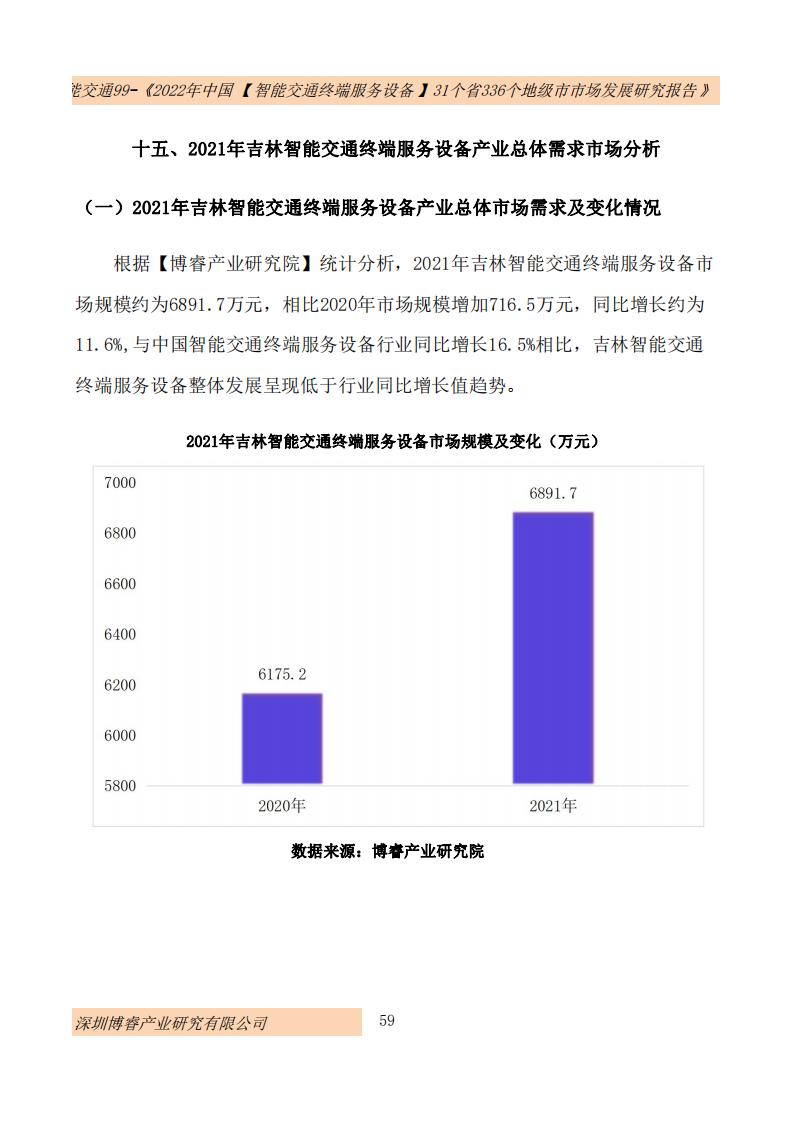 能交通99-《2022年中国【智能交通终端服务设备】31个省336个地级市市场发展研究报告》

十五、2021年吉林智能交通终端服务设备产业总体需求市场分析

（一）2021年吉林智能交通终端服务设备产业总体市场需求及变化情况

根据【博睿产业研究院】统计分析，2021年吉林智能交通终端服务设备市场规模约为6891.7万元，相比2020年市场规模增加716.5万元，同比增长约为11.6%，与中国智能交通终端服务设备行业同比增长16.5%相比，吉林智能交通终端服务设备整体发展呈现低于行业同比增长值趋势。

2021年吉林智能交通终端服务设备市场规模及变化（万元）

7000
6800
6600
6400
6200
6000
5800

6175.2
6891.7

2020年
2021年

数据来源：博睿产业研究院

深圳博睿产业研究有限公司

59